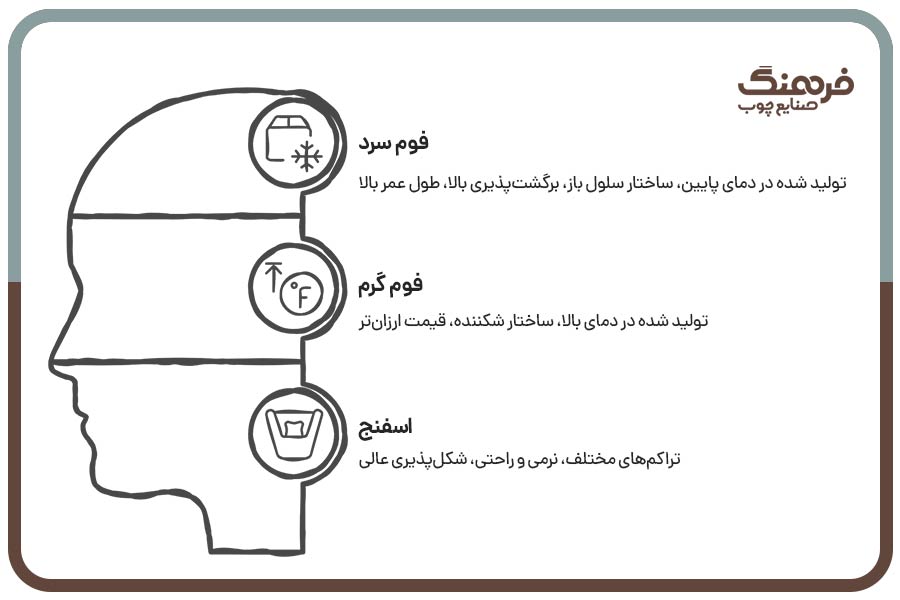 فرهنگ
صنایع چوب

فوم سرد
تولید شده در دمای پایین، ساختار سلول باز، برگشت‌پذیری بالا، طول عمر بالا

°F

فوم گرم
تولید شده در دمای بالا، ساختار شکننده، قیمت ارزان‌تر

اسفنج
تراکم‌های مختلف، نرمی و راحتی، شکل‌پذیری عالی